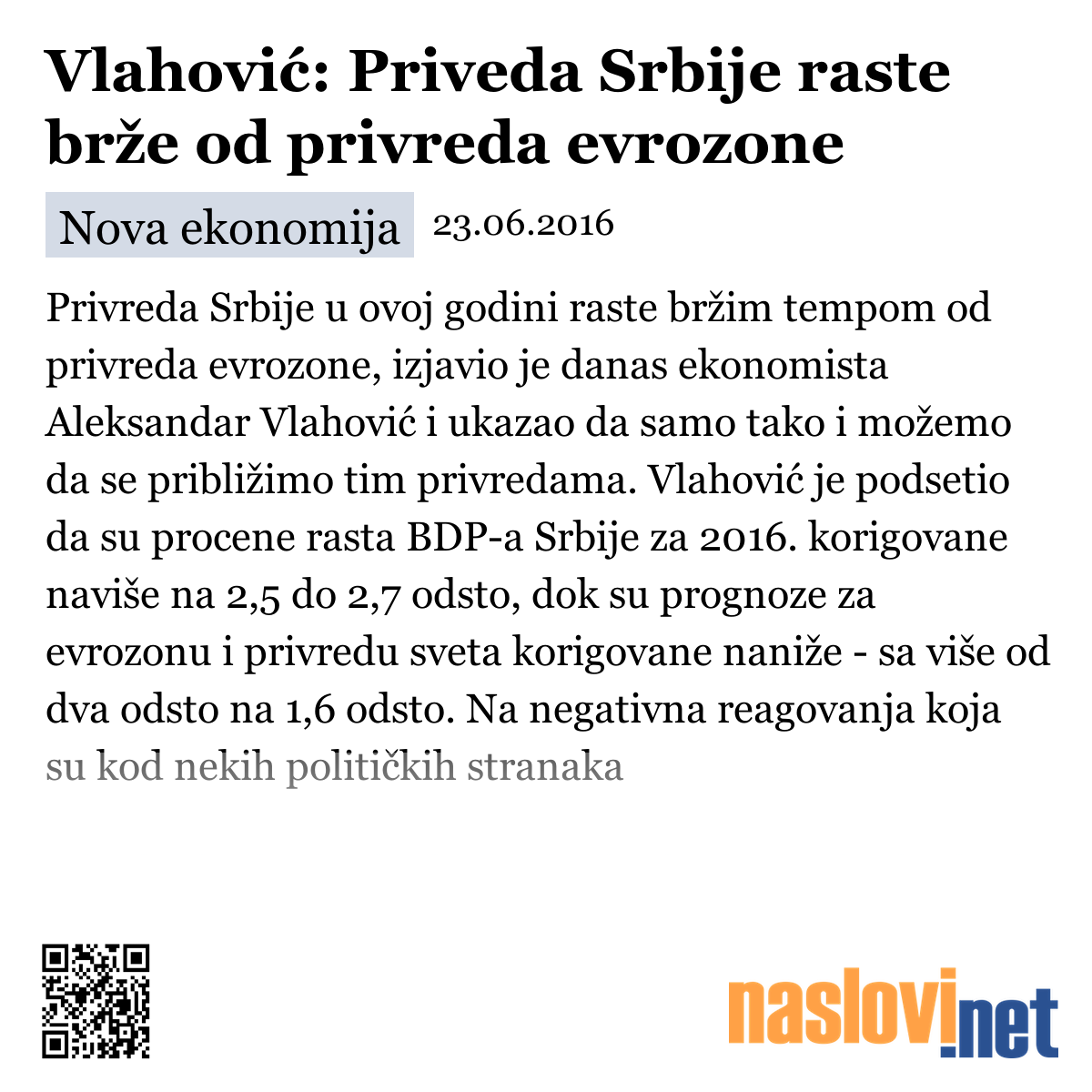 Vlahović: Priveda Srbije raste brže od privreda evrozone

Nova ekonomija 23.06.2016

Privreda Srbije u ovoj godini raste bržim tempom od privreda evrozone, izjavio je danas ekonomista Aleksandar Vlahović i ukazao da samo tako i možemo da se približimo tim privredama. Vlahović je podsetio da su procene rasta BDP-a Srbije za 2016. korigovane naviše na 2,5 do 2,7 odsto, dok su prognoze za evrozonu i privredu sveta korigovane naniže - sa više od dva odsto na 1,6 odsto. Na negativna reagovanja koja su kod nekih političkih stranaka

naslovi.net